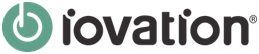 iovation®